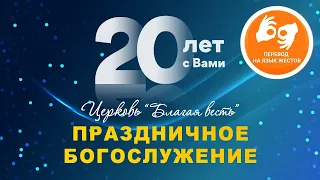 20 лет с Вами

ПЕРЕВОД НА ЯЗЫК ЖЕСТОВ

Церковь "Благая весть"

ПРАЗДНИЧНОЕ БОГОСЛУЖЕНИЕ